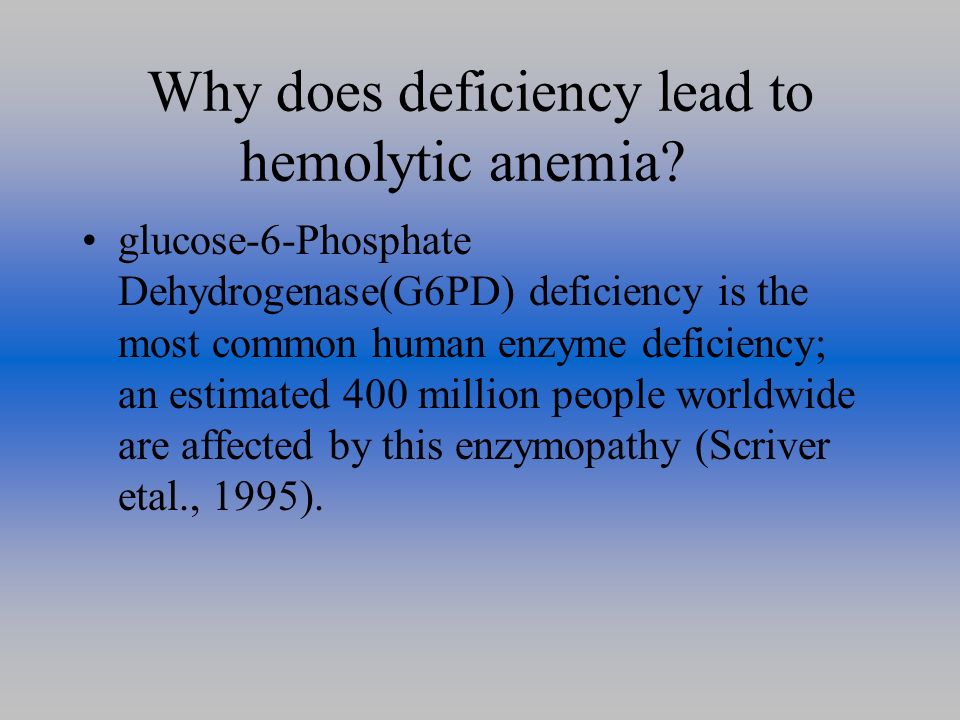 Why does deficiency lead to hemolytic anemia?

• glucose-6-Phosphate Dehydrogenase(G6PD) deficiency is the most common human enzyme deficiency; an estimated 400 million people worldwide are affected by this enzymopathy (Scriver etal., 1995).